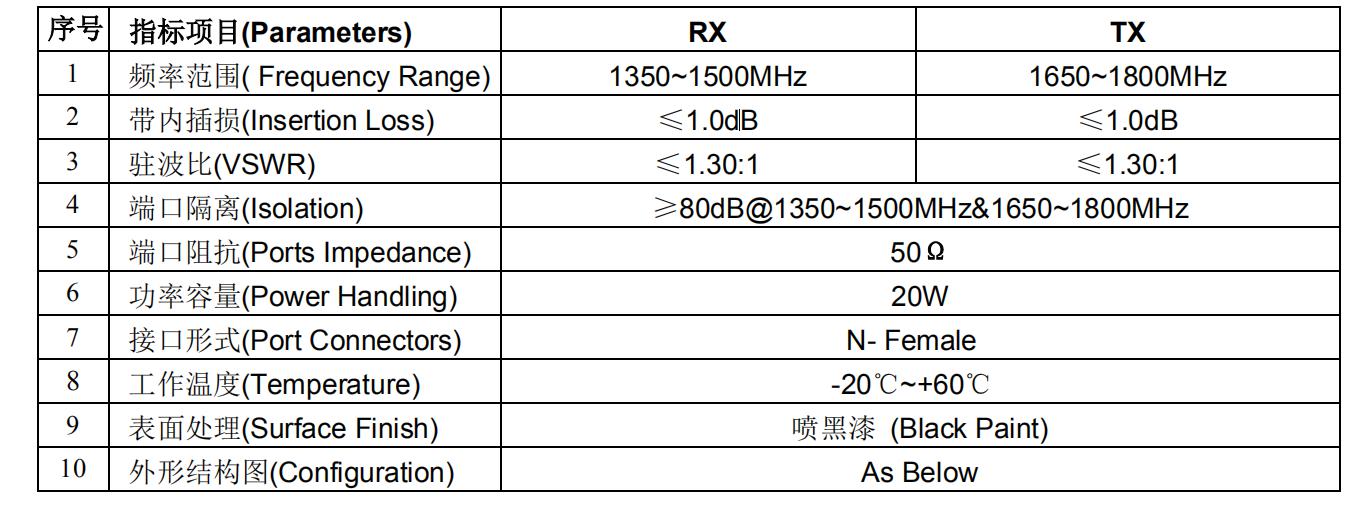 | 序号 | 指标项目(Parameters) | RX | TX |
|---|---|---|---|
| 1 | 频率范围( Frequency Range) | 1350~1500MHz | 1650~1800MHz |
| 2 | 带内插损(Insertion Loss) | ≤1.0dB | ≤1.0dB |
| 3 | 驻波比(VSWR) | ≤1.30:1 | ≤1.30:1 |
| 4 | 端口隔离(Isolation) | ≥80dB@1350~1500MHz&1650~1800MHz | |
| 5 | 端口阻抗(Ports Impedance) | 50Ω | |
| 6 | 功率容量(Power Handling) | 20W | |
| 7 | 接口形式(Port Connectors) | N- Female | |
| 8 | 工作温度(Temperature) | -20℃~+60℃ | |
| 9 | 表面处理(Surface Finish) | 喷黑漆 (Black Paint) | |
| 10 | 外形结构图(Configuration) | As Below | |